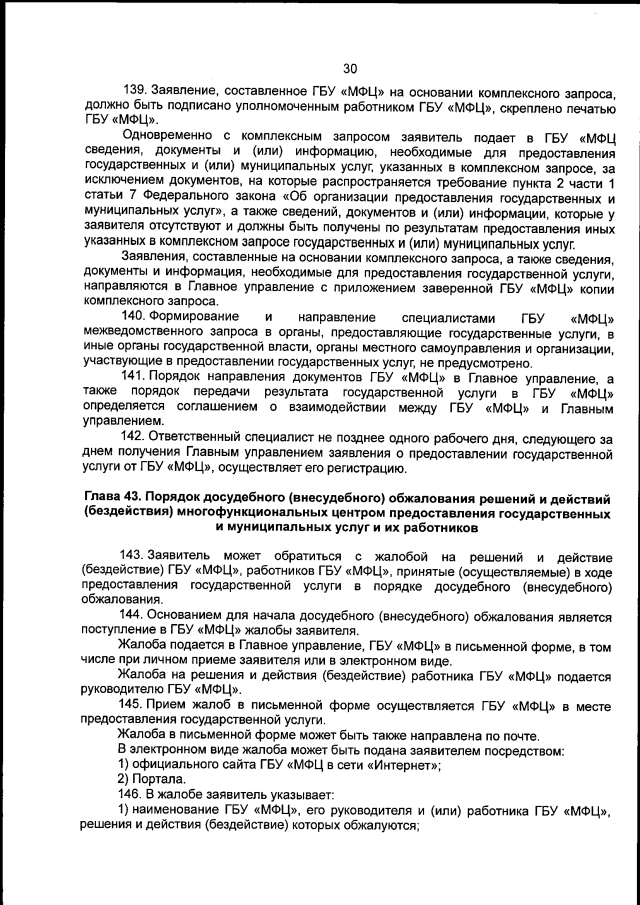 30

139. Заявление, составленное ГБУ «МФЦ» на основании комплексного запроса, должно быть подписано уполномоченным работником ГБУ «МФЦ», скреплено печатью ГБУ «МФЦ».

Одновременно с комплексным запросом заявитель подает в ГБУ «МФЦ сведения, документы и (или) информацию, необходимые для предоставления государственных и (или) муниципальных услуг, указанных в комплексном запросе, за исключением документов, на которые распространяется требование пункта 2 части 1 статьи 7 Федерального закона «Об организации предоставления государственных и муниципальных услуг», а также сведений, документов и (или) информации, которые у заявителя отсутствуют и должны быть получены по результатам предоставления иных указанных в комплексном запросе государственных и (или) муниципальных услуг.

Заявления, составленные на основании комплексного запроса, а также сведения, документы и информация, необходимые для предоставления государственной услуги, направляются в Главное управление с приложением заверенной ГБУ «МФЦ» копии комплексного запроса.

140. Формирование и направление специалистами ГБУ «МФЦ» межведомственного запроса в органы, предоставляющие государственные услуги, в иные органы государственной власти, органы местного самоуправления и организации, участвующие в предоставлении государственных услуг, не предусмотрено.

141. Порядок направления документов ГБУ «МФЦ» в Главное управление, а также порядок передачи результата государственной услуги в ГБУ «МФЦ» определяется соглашением о взаимодействии между ГБУ «МФЦ» и Главным управлением.

142. Ответственный специалист не позднее одного рабочего дня, следующего за днем получения Главным управлением заявления о предоставлении государственной услуги от ГБУ «МФЦ», осуществляет его регистрацию.

Глава 43. Порядок досудебного (внесудебного) обжалования решений и действий (бездействия) многофункциональных центром предоставления государственных и муниципальных услуг и их работников

143. Заявитель может обратиться с жалобой на решений и действие (бездействие) ГБУ «МФЦ», работников ГБУ «МФЦ», принятые (осуществляемые) в ходе предоставления государственной услуги в порядке досудебного (внесудебного) обжалования.

144. Основанием для начала досудебного (внесудебного) обжалования является поступление в ГБУ «МФЦ» жалобы заявителя.

Жалоба подается в Главное управление, ГБУ «МФЦ» в письменной форме, в том числе при личном приеме заявителя или в электронном виде.

Жалоба на решения и действия (бездействие) работника ГБУ «МФЦ» подается руководителю ГБУ «МФЦ».

145. Прием жалоб в письменной форме осуществляется ГБУ «МФЦ» в месте предоставления государственной услуги.

Жалоба в письменной форме может быть также направлена по почте.

В электронном виде жалоба может быть подана заявителем посредством:

1) официального сайта ГБУ «МФЦ в сети «Интернет»;

2) Портала.

146. В жалобе заявитель указывает:

1) наименование ГБУ «МФЦ», его руководителя и (или) работника ГБУ «МФЦ», решения и действия (бездействие) которых обжалуются;